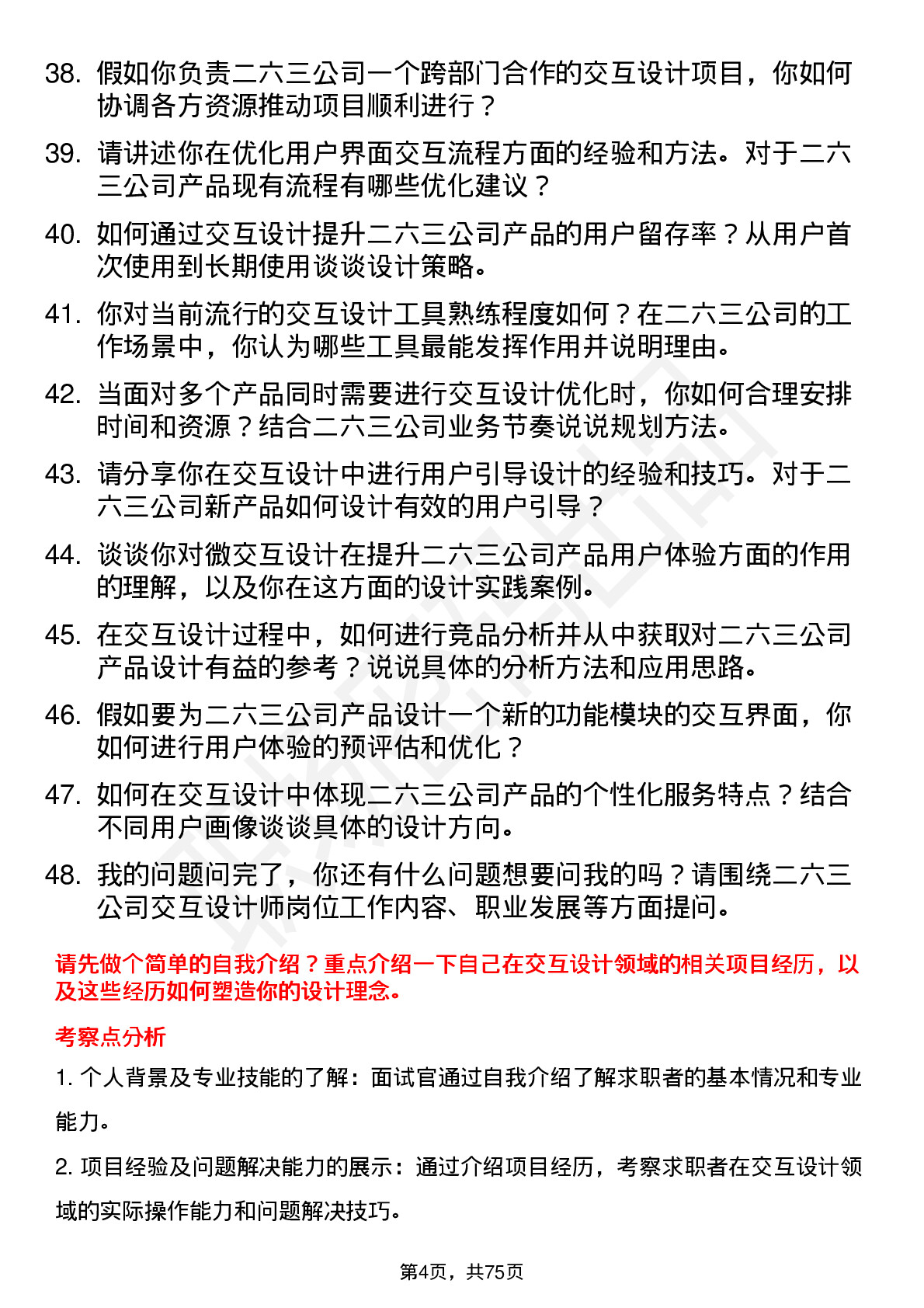 38. 假如你负责二六三公司一个跨部门合作的交互设计项目，你如何协调各方资源推动项目顺利进行？

39. 请讲述你在优化用户界面交互流程方面的经验和方法。对于二六三公司产品现有流程有哪些优化建议？

40. 如何通过交互设计提升二六三公司产品的用户留存率？从用户首次使用到长期使用谈谈设计策略。

41. 你对当前流行的交互设计工具熟练程度如何？在二六三公司的工作场景中，你认为哪些工具最能发挥作用并说明理由。

42. 当面对多个产品同时需要进行交互设计优化时，你如何合理安排时间和资源？结合二六三公司业务节奏说说规划方法。

43. 请分享你在交互设计中进行用户引导设计的经验和技巧。对于二六三公司新产品如何设计有效的用户引导？

44. 谈谈你对微交互设计在提升二六三公司产品用户体验方面的作用的理解，以及你在这方面的设计实践案例。

45. 在交互设计过程中，如何进行竞品分析并从中获取对二六三公司产品设计有益的参考？说说具体的分析方法和应用思路。

46. 假如要为二六三公司产品设计一个新的功能模块的交互界面，你如何进行用户体验的预评估和优化？

47. 如何在交互设计中体现二六三公司产品的个性化服务特点？结合不同用户画像谈谈具体的设计方向。

48. 我的问题问完了，你还有什么问题想要问我的吗？请围绕二六三公司交互设计师岗位工作内容、职业发展等方面提问。

请先做个简单的自我介绍？重点介绍一下自己在交互设计领域的相关项目经历，以及这些经历如何塑造你的设计理念。

考察点分析

1. 个人背景及专业技能的了解：面试官通过自我介绍了解求职者的基本情况和专业能力。

2. 项目经验及问题解决能力的展示：通过介绍项目经历，考察求职者在交互设计领域的实际操作能力和问题解决技巧。

第4页，共75页